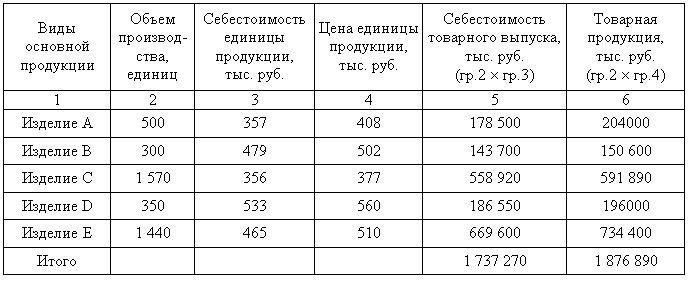 | Виды основной продукции | Объем производства, единиц | Себестоимость единицы продукции, тыс. руб. | Цена единицы продукции, тыс. руб. | Себестоимость товарного выпуска, тыс. руб. (гр.2 × гр.3) | Товарная продукция, тыс. руб. (гр.2 × гр.4) |
|---|---|---|---|---|---|
| 1 | 2 | 3 | 4 | 5 | 6 |
| Изделие А | 500 | 357 | 408 | 178 500 | 204000 |
| Изделие В | 300 | 479 | 502 | 143 700 | 150 600 |
| Изделие С | 1 570 | 356 | 377 | 558 920 | 591 890 |
| Изделие D | 350 | 533 | 560 | 186 550 | 196000 |
| Изделие Е | 1 440 | 465 | 510 | 669 600 | 734 400 |
| Итого | | | | 1 737 270 | 1 876 890 |